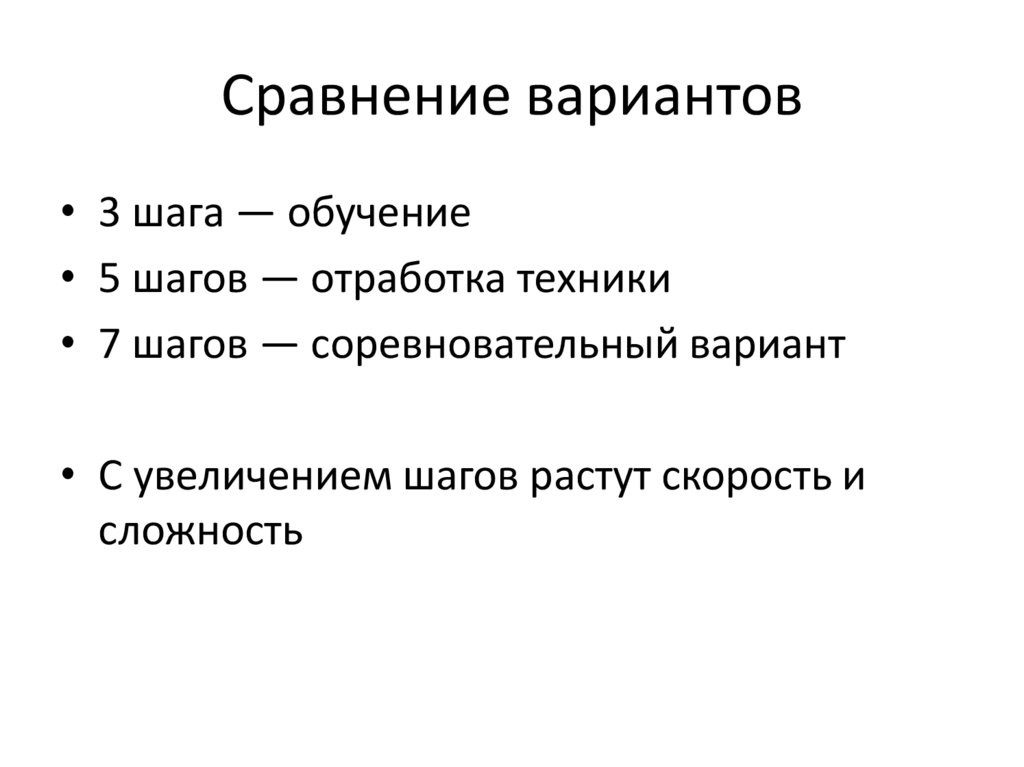 Сравнение вариантов

• 3 шага — обучение
• 5 шагов — отработка техники
• 7 шагов — соревновательный вариант

• С увеличением шагов растут скорость и сложность